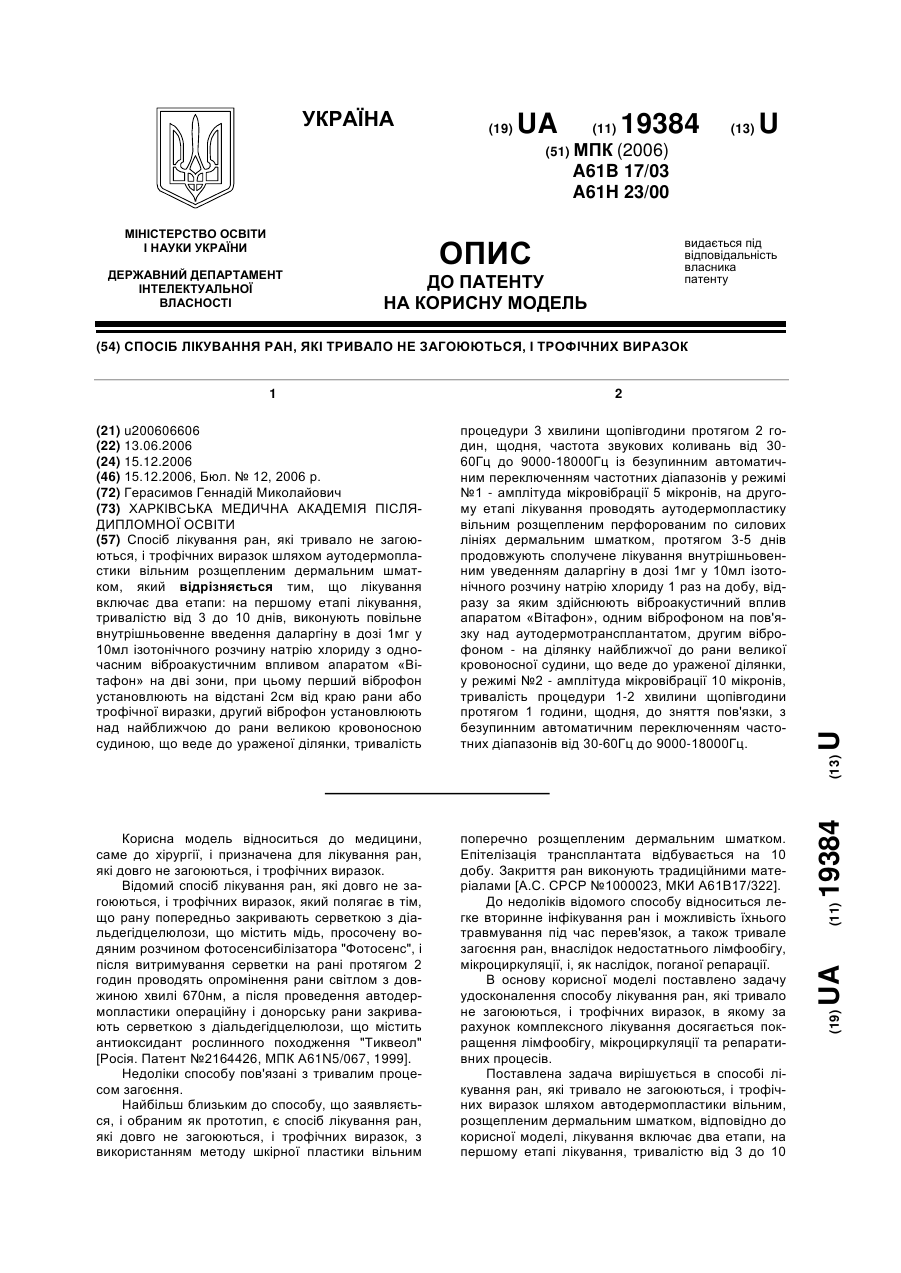 УКРАЇНА

(19) UA (11) 19384 (13) U

(51) МПК (2006)
A61B 17/03
A61H 23/00

МІНІСТЕРСТВО ОСВІТИ І НАУКИ УКРАЇНИ

ДЕРЖАВНИЙ ДЕПАРТАМЕНТ ІНТЕЛЕКТУАЛЬНОЇ ВЛАСНОСТІ

ОПИС
ДО ПАТЕНТУ
НА КОРИСНУ МОДЕЛЬ

видається під відповідальність власника патенту

(54) СПОСІБ ЛІКУВАННЯ РАН, ЯКІ ТРИВАЛО НЕ ЗАГОЮЮТЬСЯ, І ТРОФІЧНИХ ВИРАЗОК

1

(21) u200606606
(22) 13.06.2006
(24) 15.12.2006
(46) 15.12.2006, Бюл. № 12, 2006 р.
(72) Герасимов Геннадій Миколайович
(73) ХАРКІВСЬКА МЕДИЧНА АКАДЕМІЯ ПІСЛЯДИПЛОМНОЇ ОСВІТИ
(57) Спосіб лікування ран, які тривало не загоюються, і трофічних виразок шляхом аутодермопластики вільним розщепленим дермальним шматком, який відрізняється тим, що лікування включає два етапи: на першому етапі лікування, тривалістю від 3 до 10 днів, виконують повільне внутрішньовенне введення даларгіну в дозі 1мг у 10мл ізотонічного розчину натрію хлориду з одночасним віброакустичним впливом апаратом «Вітафон» на дві зони, при цьому перший віброфон установлюють на відстані 2см від краю рани або трофічної виразки, другий віброфон установлюють над найближчою до рани великою кровоносною судиною, що веде до ураженої ділянки, тривалість

2

процедури 3 хвилини щопівгодини протягом 2 годин, щодня, частота звукових коливань від 30-60Гц до 9000-18000Гц із безупинним автоматичним переключенням частотних діапазонів у режимі №1 - амплітуда мікровібрації 5 мікронів, на другому етапі лікування проводять аутодермопластику вільним розщепленим перфорованим по силових лініях дермальним шматком, протягом 3-5 днів продовжують сполучене лікування внутрішньовенним уведенням даларгіну в дозі 1мг у 10мл ізотонічного розчину натрію хлориду 1 раз на добу, відразу за яким здійснюють віброакустичний вплив апаратом «Вітафон», одним віброфоном на пов'язку над аутодермотрансплантатом, другим віброфоном - на ділянку найближчої до рани великої кровоносної судини, що веде до ураженої ділянки, у режимі №2 - амплітуда мікровібрації 10 мікронів, тривалість процедури 1-2 хвилини щопівгодини протягом 1 години, щодня, до зняття пов'язки, з безупинним автоматичним переключенням частотних діапазонів від 30-60Гц до 9000-18000Гц.

(19) UA (11) 19384 (13) U

Корисна модель відноситься до медицини, саме до хірургії, і призначена для лікування ран, які довго не загоюються, і трофічних виразок.

Відомий спосіб лікування ран, які довго не загоюються, і трофічних виразок, який полягає в тім, що рану попередньо закривають серветкою з діальдегідцелюлози, що містить мідь, просочену водяним розчином фотосенсибілізатора "Фотосенс", і після витримування серветки на рані протягом 2 годин проводять опромінення рани світлом з довжиною хвилі 670нм, а після проведення автодермопластики операційну і донорську рани закривають серветкою з діальдегідцелюлози, що містить антиоксидант рослинного походження "Тиквеол" [Росія. Патент №2164426, МПК A61N5/067, 1999].

Недоліки способу пов'язані з тривалим процесом загоєння.

Найбільш близьким до способу, що заявляється, і обраним як прототип, є спосіб лікування ран, які довго не загоюються, і трофічних виразок, з використанням методу шкірної пластики вільним поперечно розщепленим дермальним шматком. Епітелізація трансплантата відбувається на 10 добу. Закриття ран виконують традиційними матеріалами [А.С. СРСР №1000023, МКИ А61В17/322].

До недоліків відомого способу відноситься легке вторинне інфікування ран і можливість їхнього травмування під час перев'язок, а також тривале загоєння ран, внаслідок недостатнього лімфообігу, мікроциркуляції, і, як наслідок, поганої репарації.

В основу корисної моделі поставлено задачу удосконалення способу лікування ран, які тривало не загоюються, і трофічних виразок, в якому за рахунок комплексного лікування досягається покращення лімфообігу, мікроциркуляції та репаративних процесів.

Поставлена задача вирішується в способі лікування ран, які тривало не загоюються, і трофічних виразок шляхом автодермопластики вільним, розщепленим дермальним шматком, відповідно до корисної моделі, лікування включає два етапи, на першому етапі лікування, тривалістю від 3 до 10